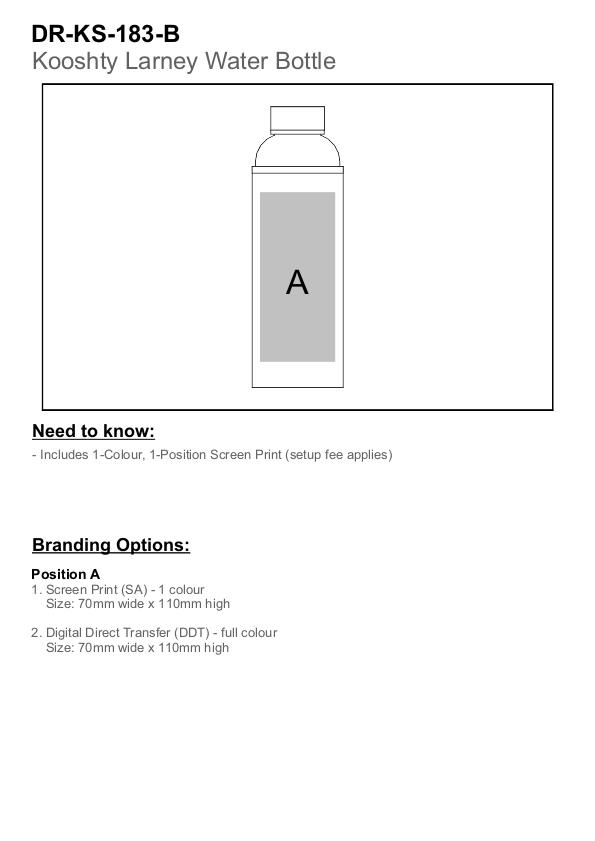 DR-KS-183-B
Kooshty Larney Water Bottle

A

Need to know:

- Includes 1-Colour, 1-Position Screen Print (setup fee applies)

Branding Options:

Position A
1. Screen Print (SA) - 1 colour
Size: 70mm wide x 110mm high

2. Digital Direct Transfer (DDT) - full colour
Size: 70mm wide x 110mm high